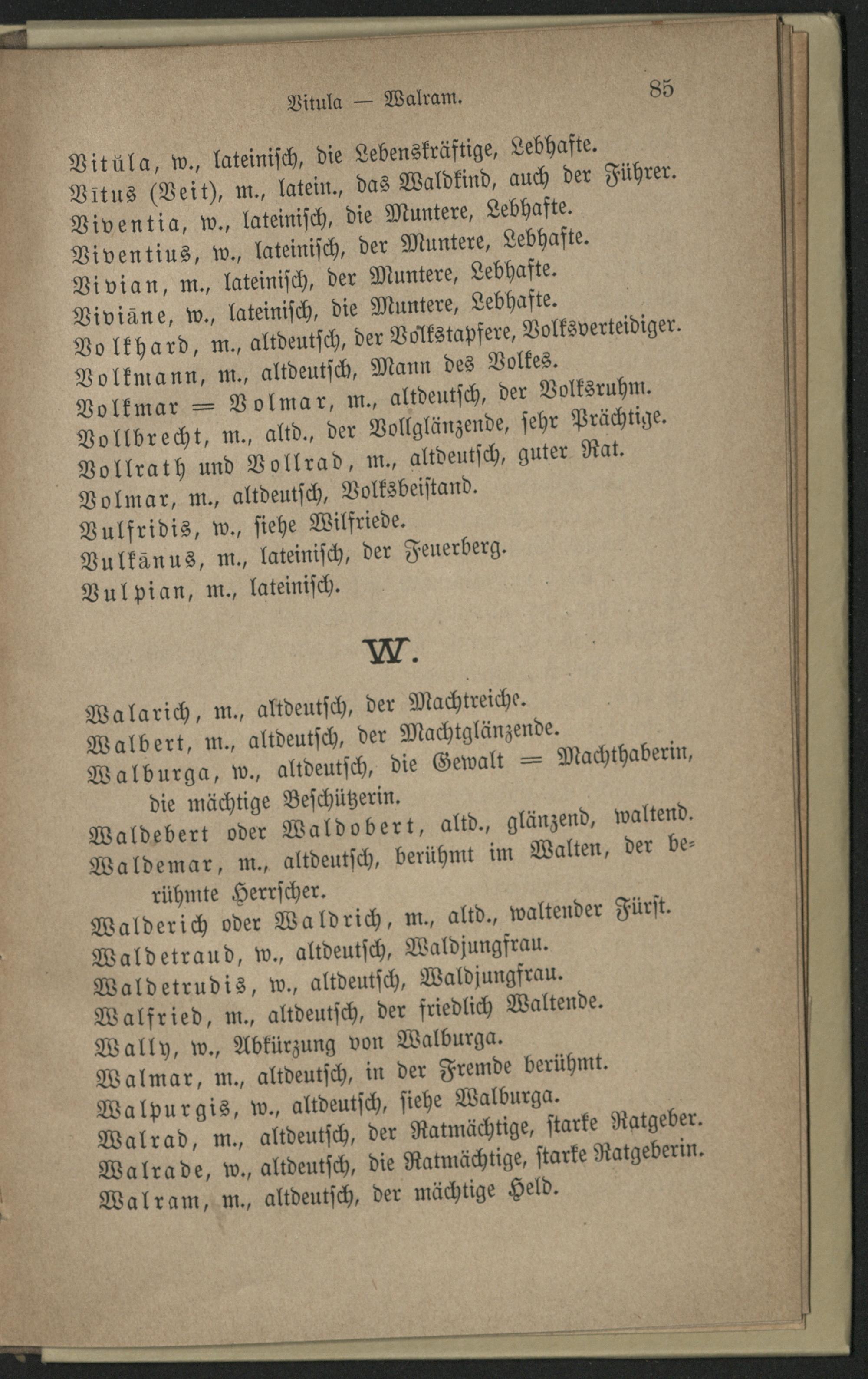 Vitula — Walram. 85

Vitŭla, w., lateinisch, die Lebenskräftige, Lebhafte.
Vītus (Veit), m., latein., das Waldkind, auch der Führer.
Viventia, w., lateinisch, die Muntere, Lebhafte.
Viventius, w., lateinisch, der Muntere, Lebhafte.
Vivian, m., lateinisch, der Muntere, Lebhafte.
Viviāne, w., lateinisch, die Muntere, Lebhafte.
Volkhard, m., altdeutsch, der Volkstapfere, Volksverteidiger.
Volkmann, m., altdeutsch, Mann des Volkes.
Volkmar = Volmar, m., altdeutsch, der Volksruhm.
Vollbrecht, m., altd., der Vollglänzende, sehr Prächtige.
Vollrath und Vollrad, m., altdeutsch, guter Rat.
Volmar, m., altdeutsch, Volksbeistand.
Vulfridis, w., siehe Wilfriede.
Vulkānus, m., lateinisch, der Feuerberg.
Vulpian, m., lateinisch.

W.

Walarich, m., altdeutsch, der Machtreiche.
Walbert, m., altdeutsch, der Machtglänzende.
Walburga, w., altdeutsch, die Gewalt = Machthaberin, die mächtige Beschützerin.
Waldebert oder Waldobert, altd., glänzend, waltend.
Waldemar, m., altdeutsch, berühmt im Walten, der berühmte Herrscher.
Walderich oder Waldrich, m., altd., waltender Fürst.
Waldetraud, w., altdeutsch, Waldjungfrau.
Waldetrudis, w., altdeutsch, Waldjungfrau.
Walfried, m., altdeutsch, der friedlich Waltende.
Wally, w., Abkürzung von Walburga.
Walmar, m., altdeutsch, in der Fremde berühmt.
Walpurgis, w., altdeutsch, siehe Walburga.
Walrad, m., altdeutsch, der Ratmächtige, starke Ratgeber.
Walrade, w., altdeutsch, die Ratmächtige, starke Ratgeberin.
Walram, m., altdeutsch, der mächtige Held.